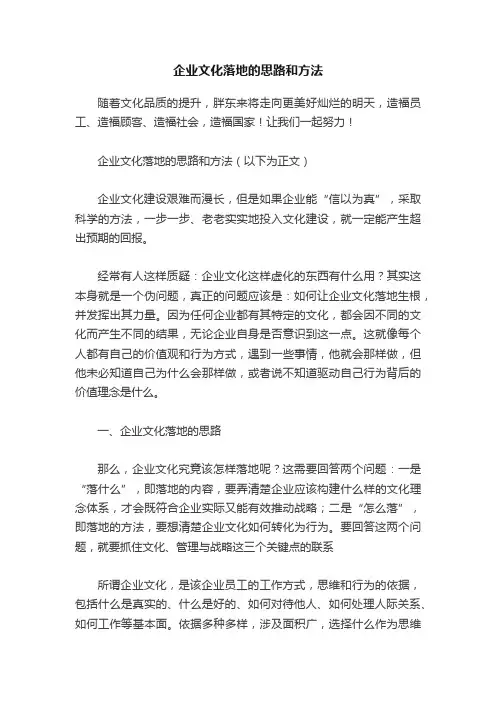 企业文化落地的思路和方法

随着文化品质的提升，胖东来将走向更美好灿烂的明天，造福员工、造福顾客、造福社会，造福国家！让我们一起努力！

企业文化落地的思路和方法（以下为正文）

企业文化建设艰难而漫长，但是如果企业能“信以为真”，采取科学的方法，一步一步、老老实实地投入文化建设，就一定能产生超出预期的回报。

经常有人这样质疑：企业文化这样虚化的东西有什么用？其实这本身就是一个伪问题，真正的问题应该是：如何让企业文化落地生根，并发挥出其力量。因为任何企业都有其特定的文化，都会因不同的文化而产生不同的结果，无论企业自身是否意识到这一点。这就像每个人都有自己的价值观和行为方式，遇到一些事情，他就会那样做，但他未必知道自己为什么会那样做，或者说不知道驱动自己行为背后的价值理念是什么。

一、企业文化落地的思路

那么，企业文化究竟该怎样落地呢？这需要回答两个问题：一是“落什么”，即落地的内容，要弄清楚企业应该构建什么样的文化理念体系，才会既符合企业实际又能有效推动战略；二是“怎么落”，即落地的方法，要想清楚企业文化如何转化为行为。要回答这两个问题，就要抓住文化、管理与战略这三个关键点的联系

所谓企业文化，是该企业员工的工作方式，思维和行为的依据，包括什么是真实的、什么是好的、如何对待他人、如何处理人际关系、如何工作等基本面。依据多种多样，涉及面积广，选择什么作为思维